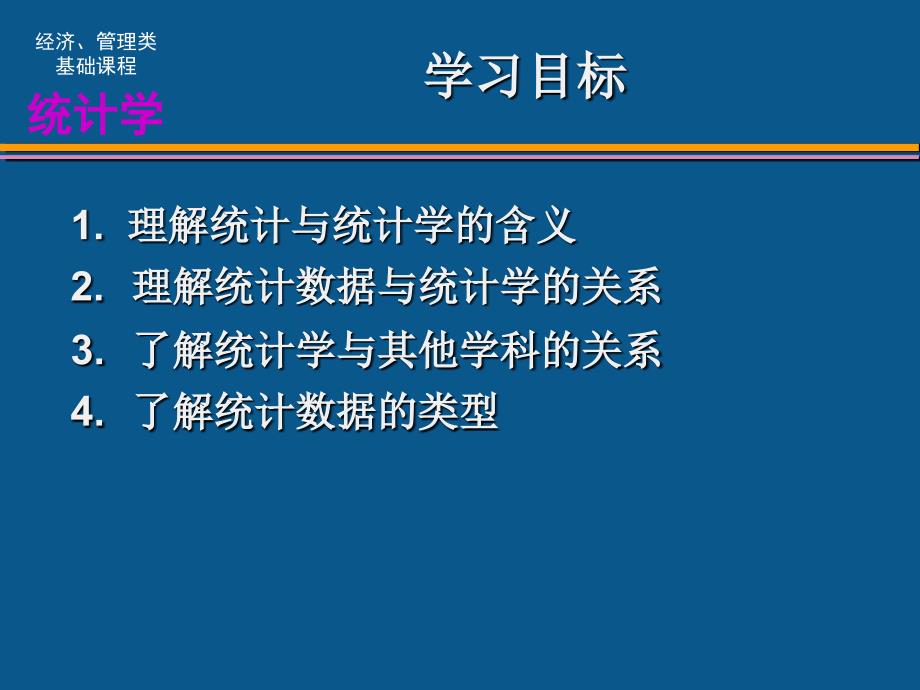 经济、管理类
基础课程
统计学

学习目标

1. 理解统计与统计学的含义
2. 理解统计数据与统计学的关系
3. 了解统计学与其他学科的关系
4. 了解统计数据的类型